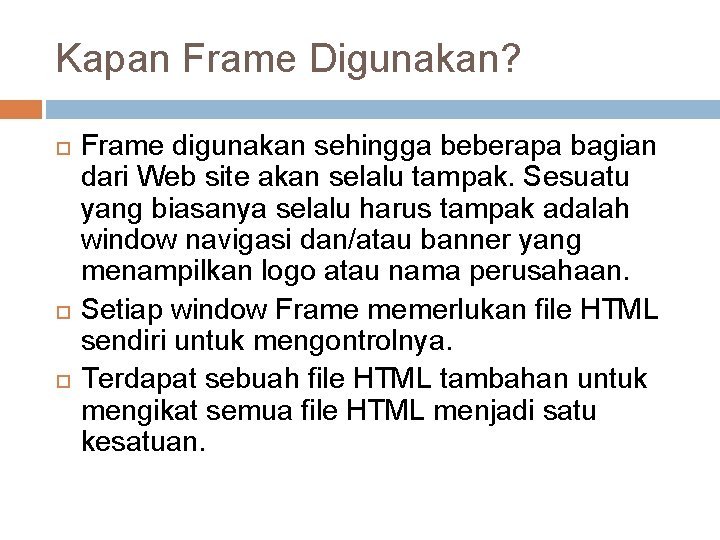 Kapan Frame Digunakan?

Frame digunakan sehingga beberapa bagian dari Web site akan selalu tampak. Sesuatu yang biasanya selalu harus tampak adalah window navigasi dan/atau banner yang menampilkan logo atau nama perusahaan.

Setiap window Frame memerlukan file HTML sendiri untuk mengontrolnya.

Terdapat sebuah file HTML tambahan untuk mengikat semua file HTML menjadi satu kesatuan.